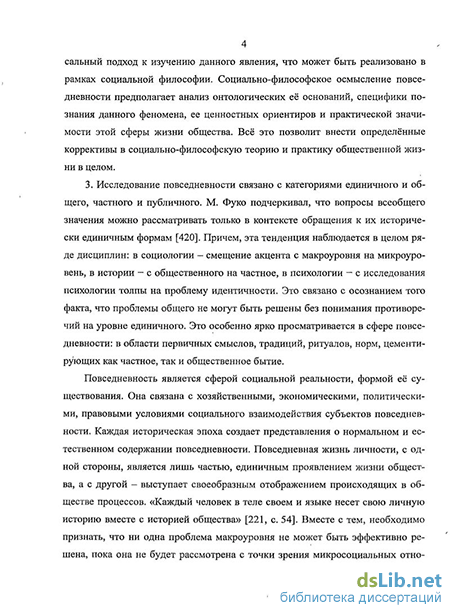 4

сальный подход к изучению данного явления, что может быть реализовано в рамках социальной философии. Социально-философское осмысление повседневности предполагает анализ онтологических её оснований, специфики познания данного феномена, ее ценностных ориентиров и практической значимости этой сферы жизни общества. Всё это позволит внести определённые коррективы в социально-философскую теорию и практику общественной жизни в целом.

3. Исследование повседневности связано с категориями единичного и общего, частного и публичного. М. Фуко подчеркивал, что вопросы всеобщего значения можно рассматривать только в контексте обращения к их исторически единичным формам [420]. Причем, эта тенденция наблюдается в целом ряде дисциплин: в социологии – смещение акцента с макроуровня на микроуровень, в истории – с общественного на частное, в психологии – с исследования психологии толпы на проблему идентичности. Это связано с осознанием того факта, что проблемы общего не могут быть решены без понимания противоречий на уровне единичного. Это особенно ярко просматривается в сфере повседневности: в области первичных смыслов, традиций, ритуалов, норм, цементирующих как частное, так и общественное бытие.

Повседневность является сферой социальной реальности, формой её существования. Она связана с хозяйственными, экономическими, политическими, правовыми условиями социального взаимодействия субъектов повседневности. Каждая историческая эпоха создает представления о нормальном и естественном содержании повседневности. Повседневная жизнь личности, с одной стороны, является лишь частью, единичным проявлением жизни общества, а с другой – выступает своеобразным отображением происходящих в обществе процессов. «Каждый человек в теле своем и языке несет свою личную историю вместе с историей общества» [221, с. 54]. Вместе с тем, необходимо признать, что ни одна проблема макроуровня не может быть эффективно решена, пока она не будет рассмотрена с точки зрения микросоциальных отно-

dsLib.net
библиотека диссертаций